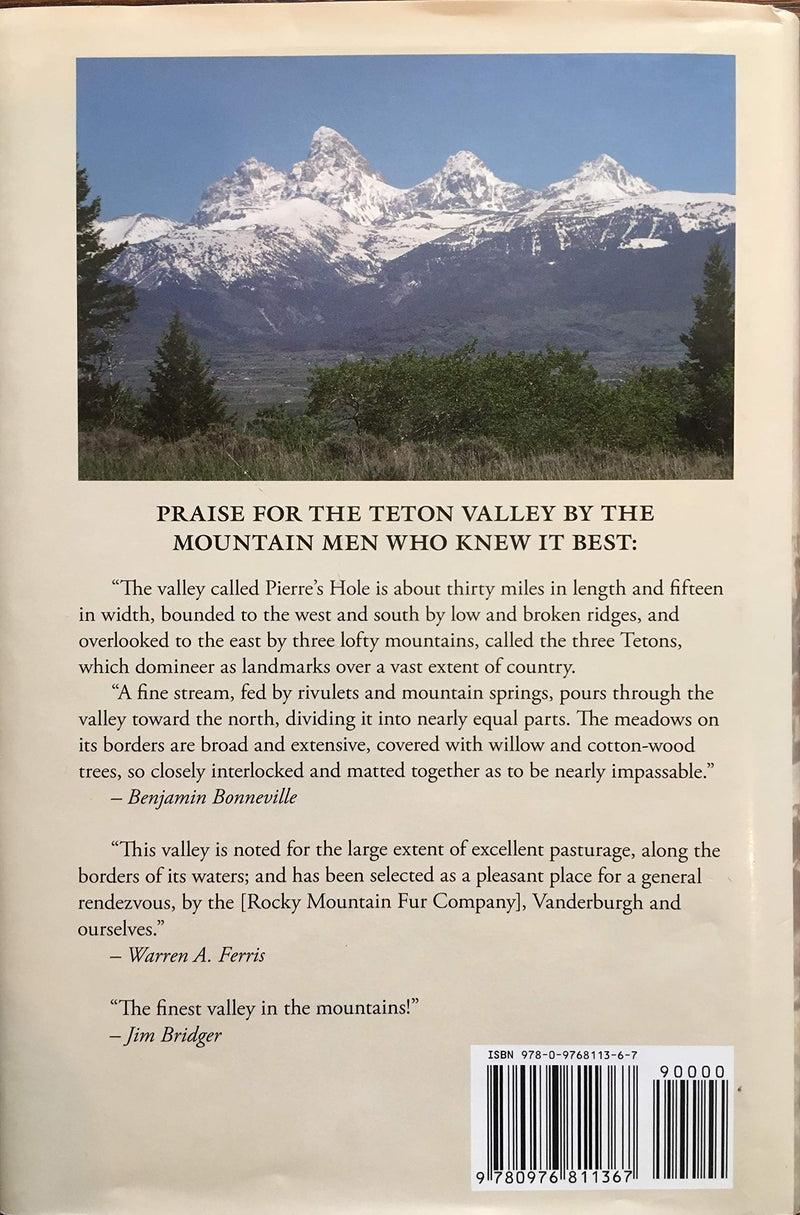 PRAISE FOR THE TETON VALLEY BY THE MOUNTAIN MEN WHO KNEW IT BEST:

"The valley called Pierre's Hole is about thirty miles in length and fifteen in width, bounded to the west and south by low and broken ridges, and overlooked to the east by three lofty mountains, called the three Tetons, which domineer as landmarks over a vast extent of country.

"A fine stream, fed by rivulets and mountain springs, pours through the valley toward the north, dividing it into nearly equal parts. The meadows on its borders are broad and extensive, covered with willow and cotton-wood trees, so closely interlocked and matted together as to be nearly impassable."
– Benjamin Bonneville

"This valley is noted for the large extent of excellent pasturage, along the borders of its waters; and has been selected as a pleasant place for a general rendezvous, by the [Rocky Mountain Fur Company], Vanderburgh and ourselves."
– Warren A. Ferris

"The finest valley in the mountains!"
– Jim Bridger

ISBN 978-0-9768113-6-7

90000

9 780976 811367